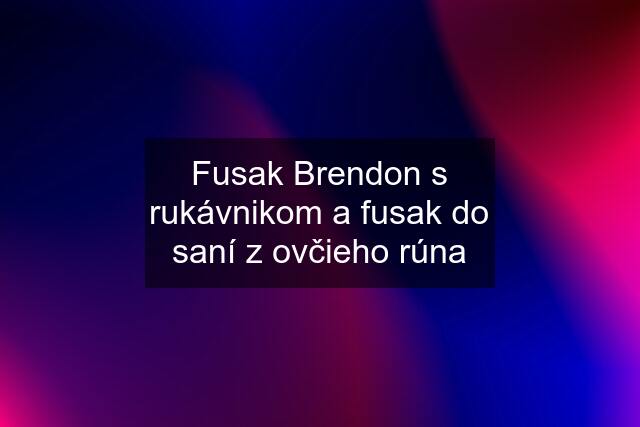 Fusak Brendon s rukávnikom a fusak do saní z ovčieho rúna